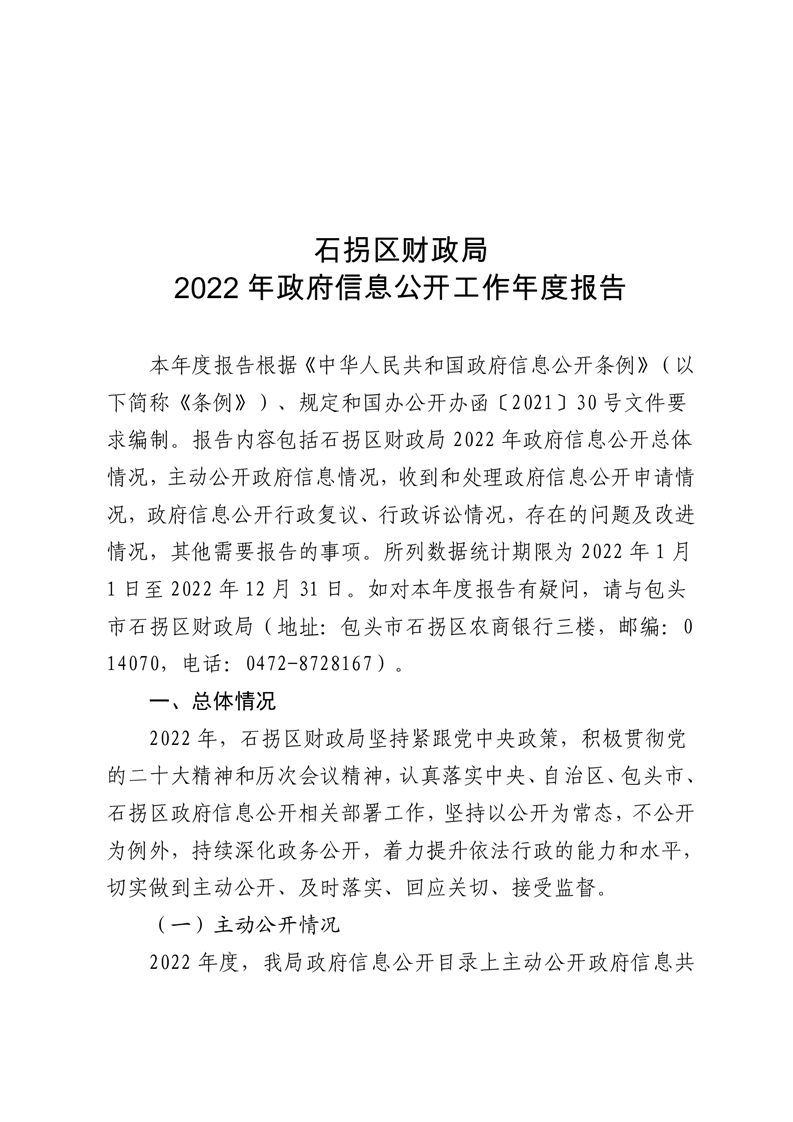 石拐区财政局
2022 年政府信息公开工作年度报告

本年度报告根据《中华人民共和国政府信息公开条例》（以下简称《条例》）、规定和国办公开办函〔2021〕30 号文件要求编制。报告内容包括石拐区财政局 2022 年政府信息公开总体情况，主动公开政府信息情况，收到和处理政府信息公开申请情况，政府信息公开行政复议、行政诉讼情况，存在的问题及改进情况，其他需要报告的事项。所列数据统计期限为 2022 年 1 月 1 日至 2022 年 12 月 31 日。如对本年度报告有疑问，请与包头市石拐区财政局（地址：包头市石拐区农商银行三楼，邮编：014070，电话：0472-8728167）。

一、总体情况

2022 年，石拐区财政局坚持紧跟党中央政策，积极贯彻党的二十大精神和历次会议精神，认真落实中央、自治区、包头市、石拐区政府信息公开相关部署工作，坚持以公开为常态，不公开为例外，持续深化政务公开，着力提升依法行政的能力和水平，切实做到主动公开、及时落实、回应关切、接受监督。

（一）主动公开情况

2022 年度，我局政府信息公开目录上主动公开政府信息共